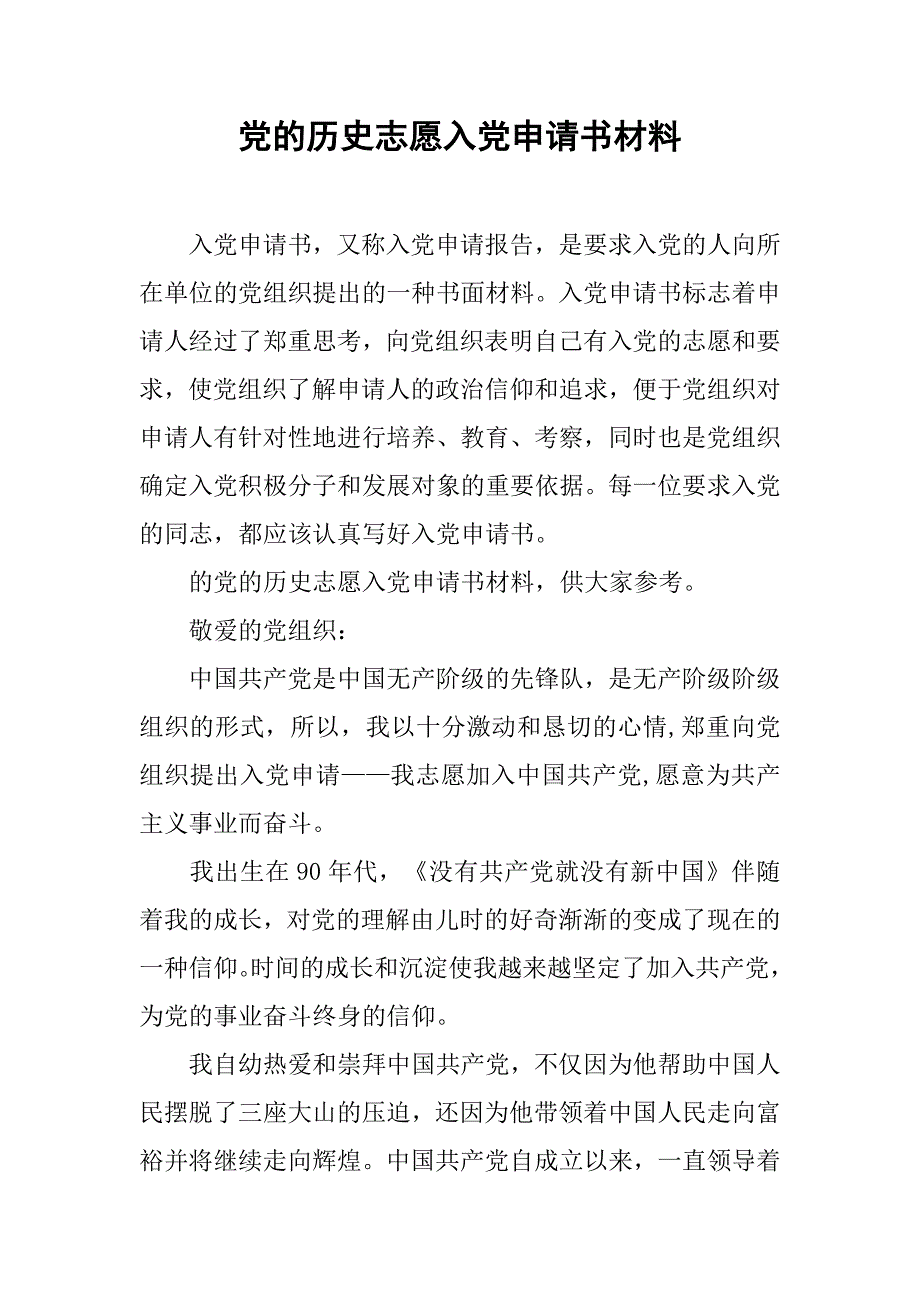 党的历史志愿入党申请书材料

入党申请书，又称入党申请报告，是要求入党的人向所在单位的党组织提出的一种书面材料。入党申请书标志着申请人经过了郑重思考，向党组织表明自己有入党的志愿和要求，使党组织了解申请人的政治信仰和追求，便于党组织对申请人有针对性地进行培养、教育、考察，同时也是党组织确定入党积极分子和发展对象的重要依据。每一位要求入党的同志，都应该认真写好入党申请书。

的党的历史志愿入党申请书材料，供大家参考。

敬爱的党组织：

中国共产党是中国无产阶级的先锋队，是无产阶级阶级组织的形式，所以，我以十分激动和恳切的心情,郑重向党组织提出入党申请——我志愿加入中国共产党,愿意为共产主义事业而奋斗。

我出生在90年代，《没有共产党就没有新中国》伴随着我的成长，对党的理解由儿时的好奇渐渐的变成了现在的一种信仰。时间的成长和沉淀使我越来越坚定了加入共产党，为党的事业奋斗终身的信仰。

我自幼热爱和崇拜中国共产党，不仅因为他帮助中国人民摆脱了三座大山的压迫，还因为他带领着中国人民走向富裕并将继续走向辉煌。中国共产党自成立以来，一直领导着